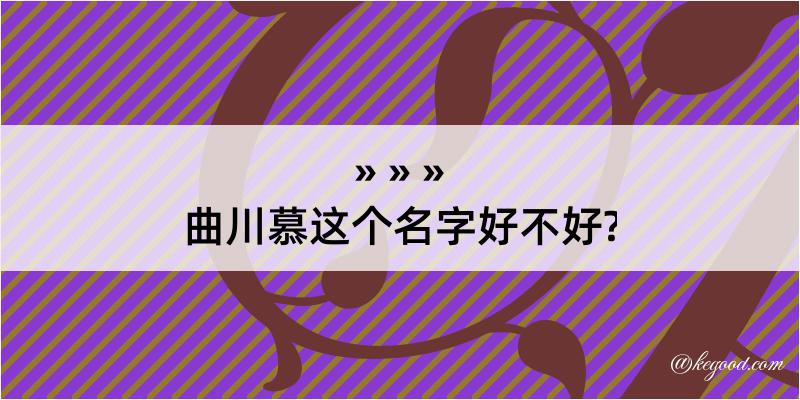 » » »
曲川慕这个名字好不好?

@kegood.com